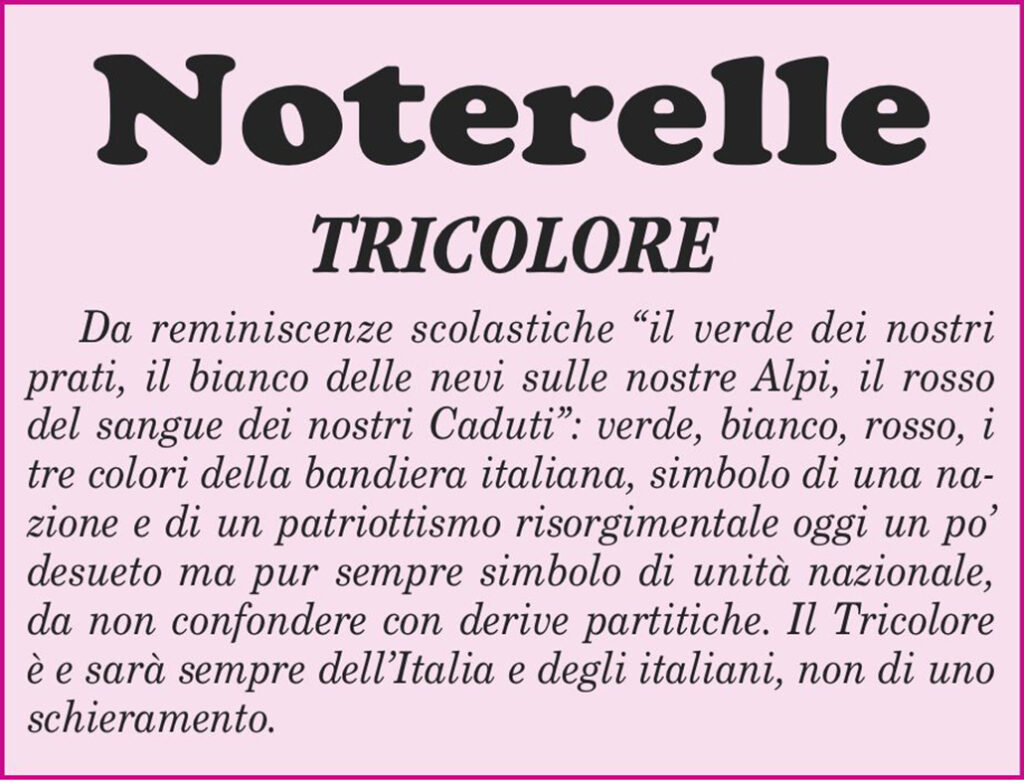 Noterelle

TRICOLORE

Da reminiscenze scolastiche "il verde dei nostri prati, il bianco delle nevi sulle nostre Alpi, il rosso del sangue dei nostri Caduti": verde, bianco, rosso, i tre colori della bandiera italiana, simbolo di una nazione e di un patriottismo risorgimentale oggi un po' desueto ma pur sempre simbolo di unità nazionale, da non confondere con derive partitiche. Il Tricolore è e sarà sempre dell'Italia e degli italiani, non di uno schieramento.